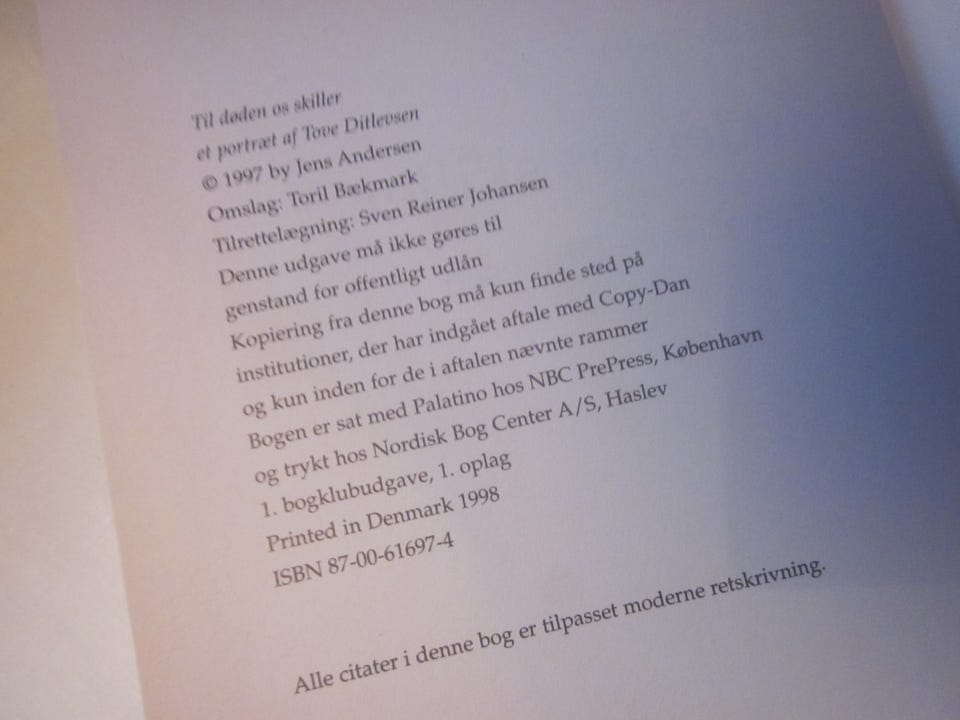 Til døden os skiller
et portræt af Tove Ditlevsen
© 1997 by Jens Andersen
Omslag: Toril Bækmark
Tilrettelægning: Sven Reiner Johansen
Denne udgave må ikke gøres til
genstand for offentligt udlån
Kopiering fra denne bog må kun finde sted på
institutioner, der har indgået aftale med Copy-Dan
og kun inden for de i aftalen nævnte rammer
Bogen er sat med Palatino hos NBC PrePress, København
og trykt hos Nordisk Bog Center A/S, Haslev
1. bogklubudgave, 1. oplag
Printed in Denmark 1998
ISBN 87-00-61697-4

Alle citater i denne bog er tilpasset moderne retskrivning.